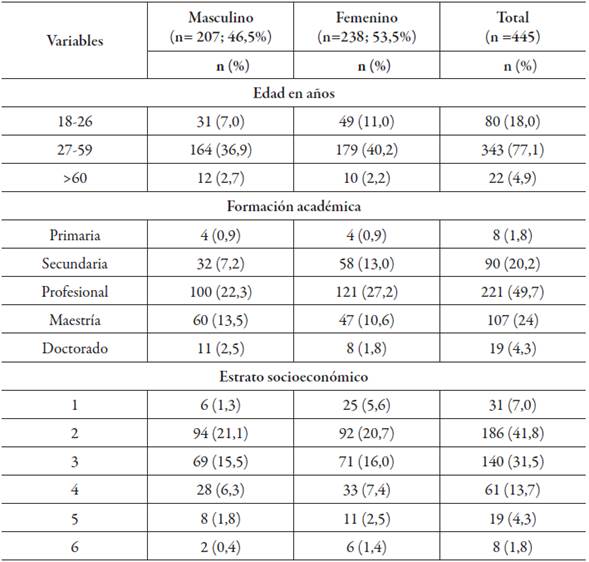 | Variables | Masculino (n= 207; 46,5%) | Femenino (n=238; 53,5%) | Total (n =445) |
|---|---|---|---|
| | n (%) | n (%) | n (%) |
| Edad en años | | | |
| 18-26 | 31 (7,0) | 49 (11,0) | 80 (18,0) |
| 27-59 | 164 (36,9) | 179 (40,2) | 343 (77,1) |
| >60 | 12 (2,7) | 10 (2,2) | 22 (4,9) |
| Formación académica | | | |
| Primaria | 4 (0,9) | 4 (0,9) | 8 (1,8) |
| Secundaria | 32 (7,2) | 58 (13,0) | 90 (20,2) |
| Profesional | 100 (22,3) | 121 (27,2) | 221 (49,7) |
| Maestría | 60 (13,5) | 47 (10,6) | 107 (24) |
| Doctorado | 11 (2,5) | 8 (1,8) | 19 (4,3) |
| Estrato socioeconómico | | | |
| 1 | 6 (1,3) | 25 (5,6) | 31 (7,0) |
| 2 | 94 (21,1) | 92 (20,7) | 186 (41,8) |
| 3 | 69 (15,5) | 71 (16,0) | 140 (31,5) |
| 4 | 28 (6,3) | 33 (7,4) | 61 (13,7) |
| 5 | 8 (1,8) | 11 (2,5) | 19 (4,3) |
| 6 | 2 (0,4) | 6 (1,4) | 8 (1,8) |